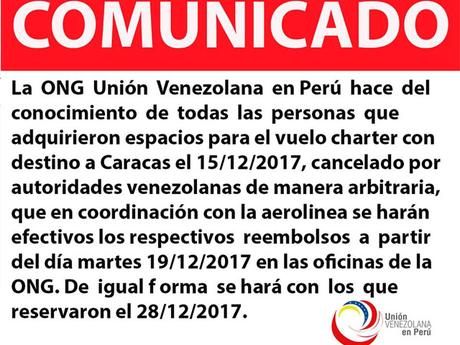 COMUNICADO

La ONG Unión Venezolana en Perú hace del conocimiento de todas las personas que adquirieron espacios para el vuelo charter con destino a Caracas el 15/12/2017, cancelado por autoridades venezolanas de manera arbitraria, que en coordinación con la aerolinea se harán efectivos los respectivos reembolsos a partir del día martes 19/12/2017 en las oficinas de la ONG. De igual f orma se hará con los que reservaron el 28/12/2017.

Unión VENEZOLANA en Perú